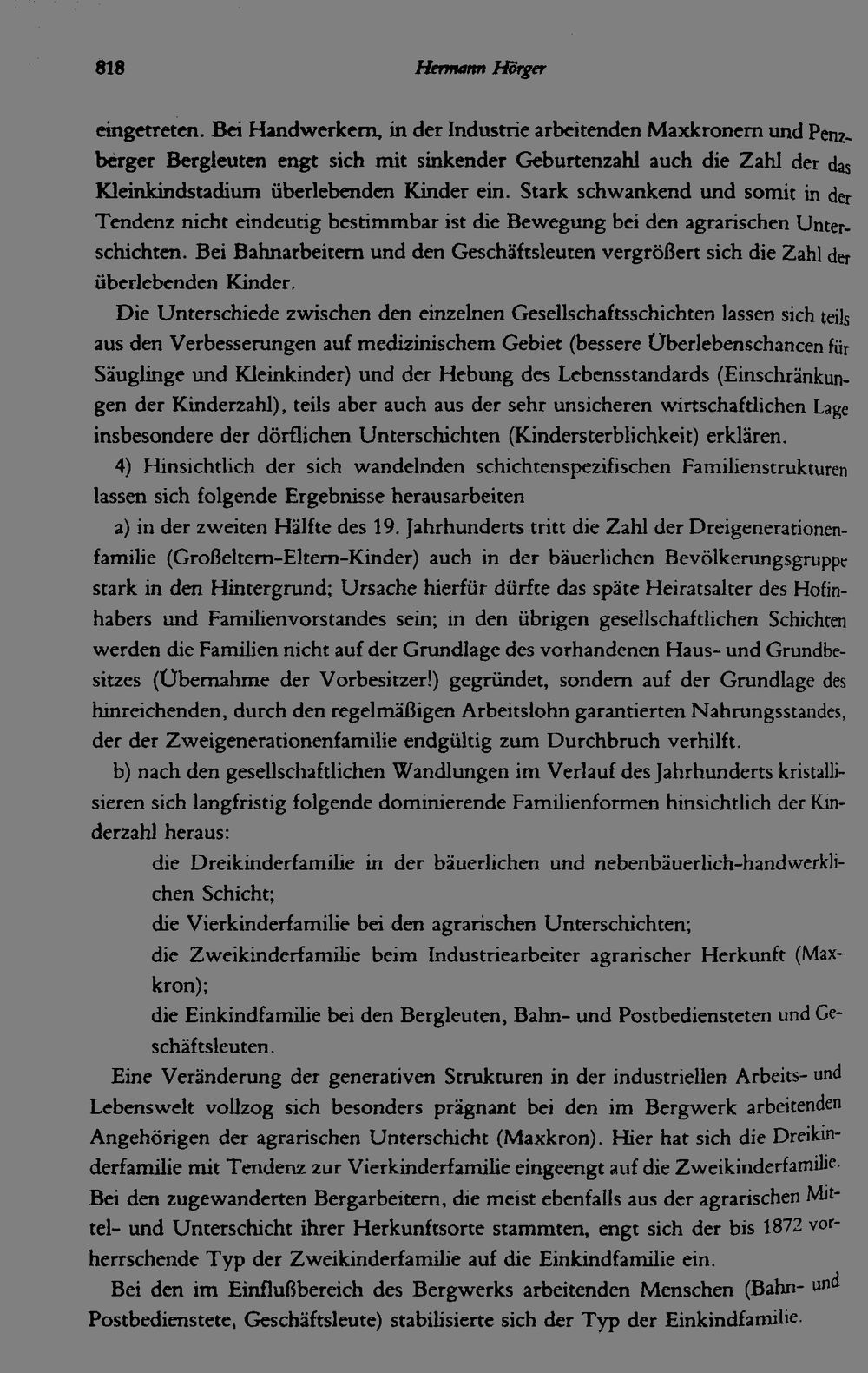 818 Hermann Hörger

eingetreten. Bei Handwerkern, in der Industrie arbeitenden Maxkronern und Penzberger Bergleuten engt sich mit sinkender Geburtenzahl auch die Zahl der das Kleinkindstadium überlebenden Kinder ein. Stark schwankend und somit in der Tendenz nicht eindeutig bestimmbar ist die Bewegung bei den agrarischen Unterschichten. Bei Bahnarbeitern und den Geschäftsleuten vergrößert sich die Zahl der überlebenden Kinder.

Die Unterschiede zwischen den einzelnen Gesellschaftsschichten lassen sich teils aus den Verbesserungen auf medizinischem Gebiet (bessere Überlebenschancen für Säuglinge und Kleinkinder) und der Hebung des Lebensstandards (Einschränkungen der Kinderzahl), teils aber auch aus der sehr unsicheren wirtschaftlichen Lage insbesondere der dörflichen Unterschichten (Kindersterblichkeit) erklären.

4) Hinsichtlich der sich wandelnden schichtenspezifischen Familienstrukturen lassen sich folgende Ergebnisse herausarbeiten

a) in der zweiten Hälfte des 19. Jahrhunderts tritt die Zahl der Dreigenerationenfamilie (Großeltern-Eltern-Kinder) auch in der bäuerlichen Bevölkerungsgruppe stark in den Hintergrund; Ursache hierfür dürfte das späte Heiratsalter des Hofinhabers und Familienvorstandes sein; in den übrigen gesellschaftlichen Schichten werden die Familien nicht auf der Grundlage des vorhandenen Haus- und Grundbesitzes (Übernahme der Vorbesitzer!) gegründet, sondern auf der Grundlage des hinreichenden, durch den regelmäßigen Arbeitslohn garantierten Nahrungsstandes, der der Zweigenerationenfamilie endgültig zum Durchbruch verhilft.

b) nach den gesellschaftlichen Wandlungen im Verlauf des Jahrhunderts kristallisieren sich langfristig folgende dominierende Familienformen hinsichtlich der Kinderzahl heraus:

die Dreikinderfamilie in der bäuerlichen und nebenbäuerlich-handwerklichen Schicht;

die Vierkinderfamilie bei den agrarischen Unterschichten;

die Zweikinderfamilie beim Industriearbeiter agrarischer Herkunft (Maxkron);

die Einkindfamilie bei den Bergleuten, Bahn- und Postbediensteten und Geschäftsleuten.

Eine Veränderung der generativen Strukturen in der industriellen Arbeits- und Lebenswelt vollzog sich besonders prägnant bei den im Bergwerk arbeitenden Angehörigen der agrarischen Unterschicht (Maxkron). Hier hat sich die Dreikinderfamilie mit Tendenz zur Vierkinderfamilie eingeengt auf die Zweikinderfamilie. Bei den zugewanderten Bergarbeitern, die meist ebenfalls aus der agrarischen Mittel- und Unterschicht ihrer Herkunftsorte stammten, engt sich der bis 1872 vorherrschende Typ der Zweikinderfamilie auf die Einkindfamilie ein.

Bei den im Einflußbereich des Bergwerks arbeitenden Menschen (Bahn- und Postbedienstete, Geschäftsleute) stabilisierte sich der Typ der Einkindfamilie.